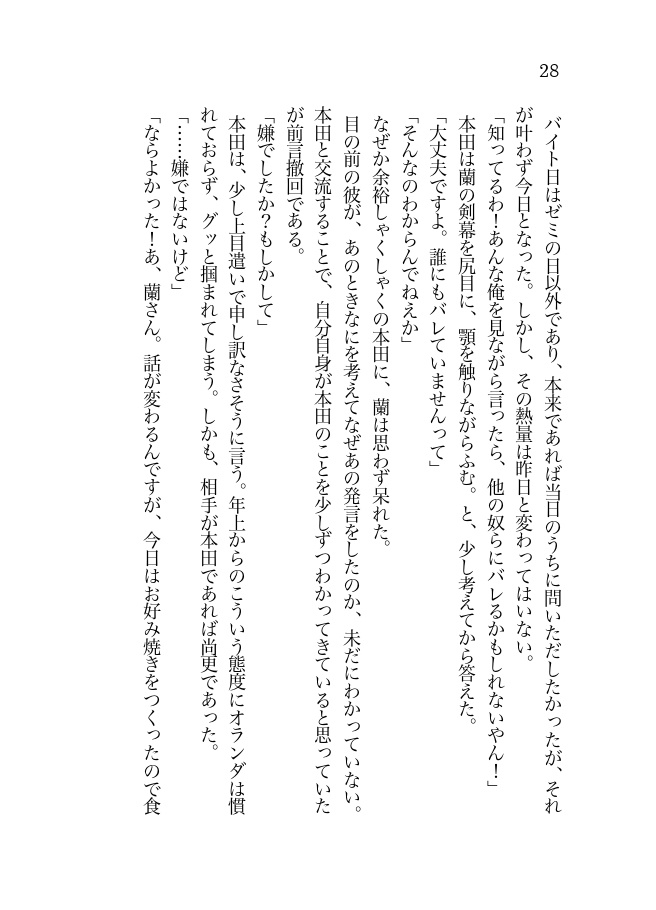 28

バイト日はゼミの日以外であり、本来であれば当日のうちに問いただしたかったが、それが叶わず今日となった。しかし、その熱量は昨日と変わってはいない。

「知ってるわ!あんな俺を見ながら言ったら、他の奴らにバレるかもしれないやん!」

本田は蘭の剣幕を尻目に、顎を触りながらふむ。と、少し考えてから答えた。

「大丈夫ですよ。誰にもバレていませんって」

「そんなのわからんでねえか」

なぜか余裕しゃくしゃくの本田に、蘭は思わず呆れた。

目の前の彼が、あのときなにを考えてなぜあの発言をしたのか、未だにわかっていない。本田と交流することで、自分自身が本田のことを少しずつわかってきていると思っていたが前言撤回である。

「嫌でしたか?もしかして」

本田は、少し上目遣いで申し訳なさそうに言う。年上からのこういう態度にオランダは慣れておらず、グッと掴まれてしまう。しかも、相手が本田であれば尚更であった。

「……嫌ではないけど」

「ならよかった!あ、蘭さん。話が変わるんですが、今日はお好み焼きをつくったので食